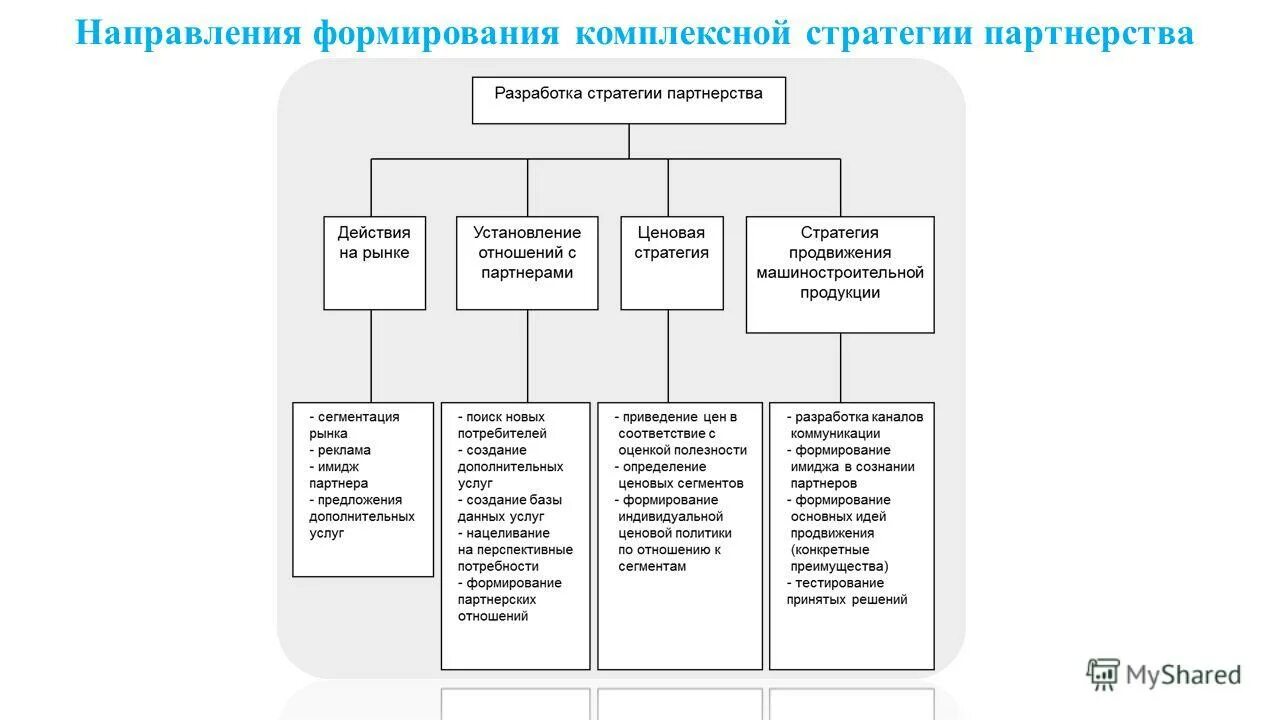 Направления формирования комплексной стратегии партнерства

Разработка стратегии партнерства

Действия на рынке

Установление отношений с партнерами

Ценовая стратегия

Стратегия продвижения машиностроительной продукции

- сегментация рынка
- реклама
- имидж партнера
- предложения дополнительных услуг

- поиск новых потребителей
- создание дополнительных услуг
- создание базы данных услуг
- нацеливание на перспективные потребности
- формирование партнерских отношений

- приведение цен в соответствие с оценкой полезности
- определение ценовых сегментов
- формирование индивидуальной ценовой политики по отношению к сегментам

- разработка каналов коммуникации
- формирование имиджа в сознании партнеров
- формирование основных идей продвижения (конкретные преимущества)
- тестирование принятых решений

MyShared